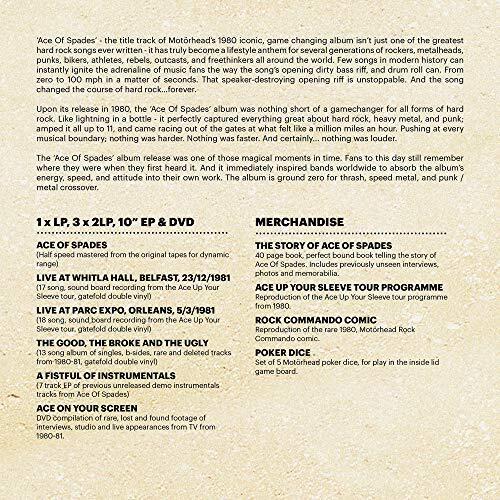 'Ace Of Spades' - the title track of Motörhead's 1980 iconic, game changing album isn't just one of the greatest hard rock songs ever written - it has truly become a lifestyle anthem for several generations of rockers, metalheads, punks, bikers, athletes, rebels, outcasts, and freethinkers all around the world. Few songs in modern history can instantly ignite the adrenaline of music fans the way the song's opening dirty bass riff, and drum roll can. From zero to 100 mph in a matter of seconds. That speaker-destroying opening riff is unstoppable. And the song changed the course of hard rock...forever.

Upon its release in 1980, the 'Ace Of Spades' album was nothing short of a gamechanger for all forms of hard rock. Like lightning in a bottle - it perfectly captured everything great about hard rock, heavy metal, and punk; amped it all up to 11, and came racing out of the gates at what felt like a million miles an hour. Pushing at every musical boundary; nothing was harder. Nothing was faster. And certainly... nothing was louder.

The 'Ace Of Spades' album release was one of those magical moments in time. Fans to this day still remember where they were when they first heard it. And it immediately inspired bands worldwide to absorb the album's energy, speed, and attitude into their own work. The album is ground zero for thrash, speed metal, and punk / metal crossover.

1 x LP, 3 x 2LP, 10" EP & DVD

ACE OF SPADES
(Half speed mastered from the original tapes for dynamic range)

LIVE AT WHITLA HALL, BELFAST, 23/12/1981
(17 song, sound board recording from the Ace Up Your Sleeve tour, gatefold double vinyl)

LIVE AT PARC EXPO, ORLEANS, 5/3/1981
(18 song, sound board recording from the Ace Up Your Sleeve tour, gatefold double vinyl)

THE GOOD, THE BROKE AND THE UGLY
(13 song album of singles, b-sides, rare and deleted tracks from 1980-81, gatefold double vinyl)

A FISTFUL OF INSTRUMENTALS
(7 track EP of previous unreleased demo instrumentals tracks from Ace Of Spades)

ACE ON YOUR SCREEN
DVD compilation of rare, lost and found footage of interviews, studio and live appearances from TV from 1980-81.

MERCHANDISE

THE STORY OF ACE OF SPADES
40 page book, perfect bound book telling the story of Ace Of Spades. Includes previously unseen interviews, photos and memorabilia.

ACE UP YOUR SLEEVE TOUR PROGRAMME
Reproduction of the Ace Up Your Sleeve tour programme from 1980.

ROCK COMMANDO COMIC
Reproduction of the rare 1980, Motörhead Rock Commando comic.

POKER DICE
Set of 5 Motörhead poker dice, for play in the inside lid game board.